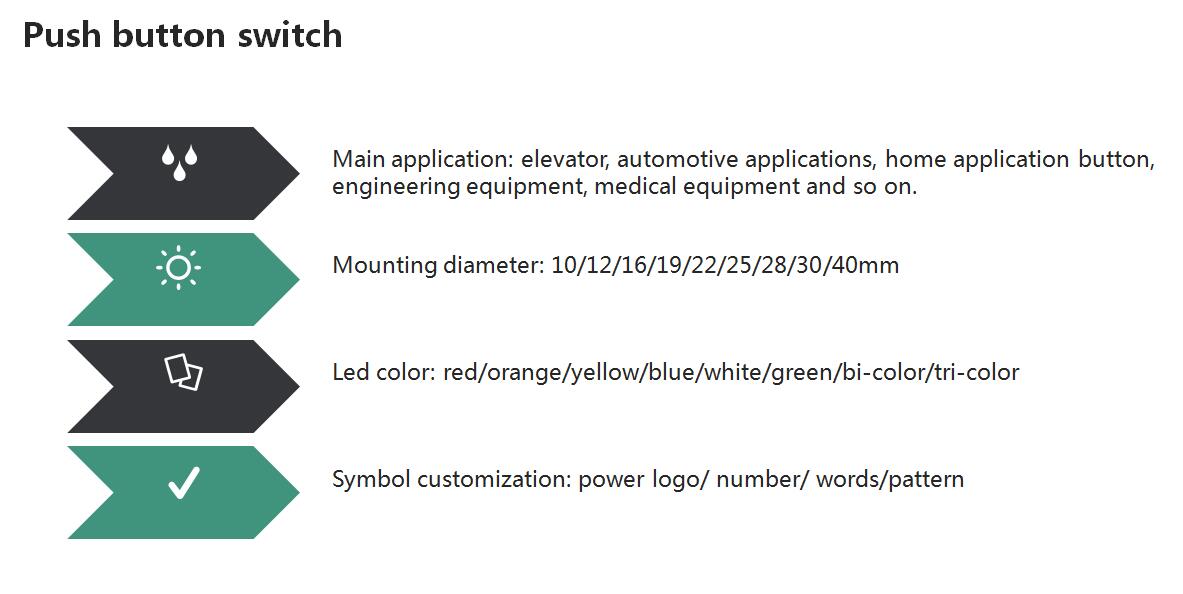 Push button switch

Main application: elevator, automotive applications, home application button, engineering equipment, medical equipment and so on.

Mounting diameter: 10/12/16/19/22/25/28/30/40mm

Led color: red/orange/yellow/blue/white/green/bi-color/tri-color

Symbol customization: power logo/ number/ words/pattern